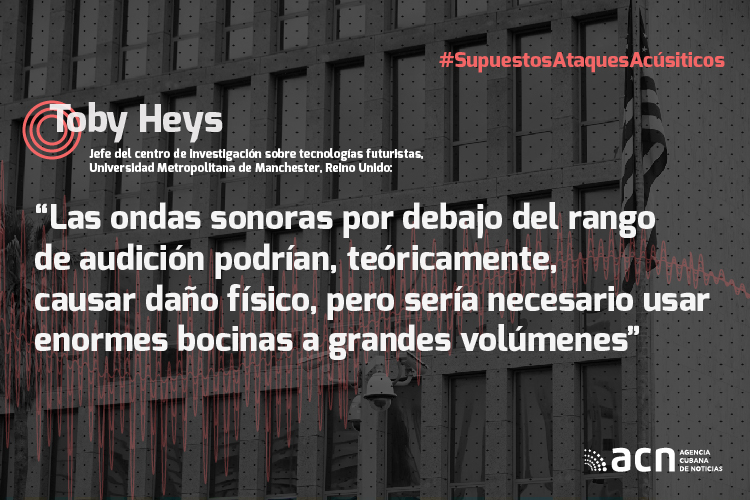 #SupuestosAtaquesAcúsiticos

Toby Heys

Jefe del centro de investigación sobre tecnologías futuristas, Universidad Metropolitana de Manchester, Reino Unido:

“Las ondas sonoras por debajo del rango de audición podrían, teóricamente, causar daño físico, pero sería necesario usar enormes bocinas a grandes volúmenes”

acn AGENCIA CUBANA DE NOTICIAS